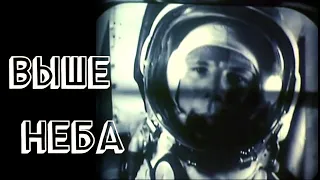 ВЫШЕ

НЕБА